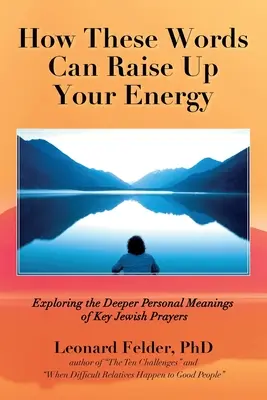 How These Words Can Raise Up Your Energy

Exploring the Deeper Personal Meanings of Key Jewish Prayers

Leonard Felder, PhD
author of "The Ten Challenges" and "When Difficult Relatives Happen to Good People"